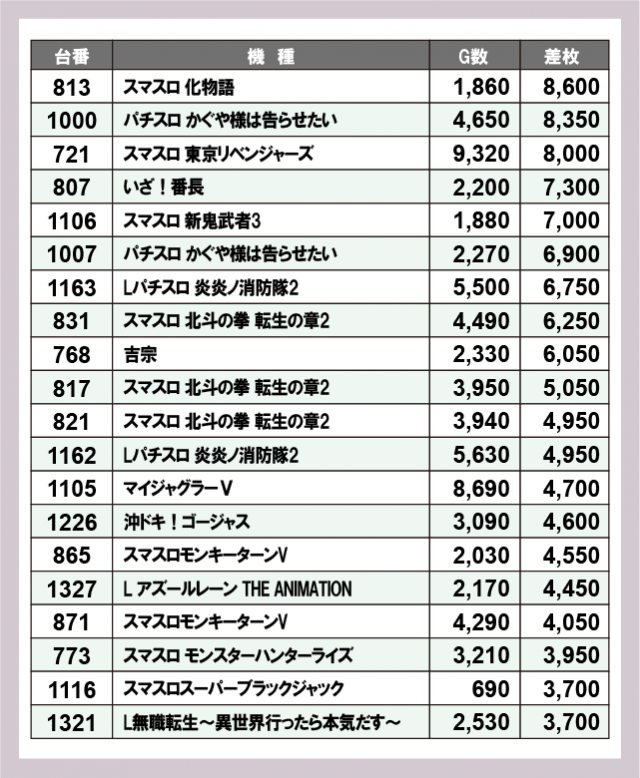 | 台番 | 機　種 | G数 | 差枚 |
|---|---|---|---|
| 813 | スマスロ 化物語 | 1,860 | 8,600 |
| 1000 | パチスロ かぐや様は告らせたい | 4,650 | 8,350 |
| 721 | スマスロ 東京リベンジャーズ | 9,320 | 8,000 |
| 807 | いざ！番長 | 2,200 | 7,300 |
| 1106 | スマスロ 新鬼武者3 | 1,880 | 7,000 |
| 1007 | パチスロ かぐや様は告らせたい | 2,270 | 6,900 |
| 1163 | Lパチスロ 炎炎ノ消防隊2 | 5,500 | 6,750 |
| 831 | スマスロ 北斗の拳 転生の章2 | 4,490 | 6,250 |
| 768 | 吉宗 | 2,330 | 6,050 |
| 817 | スマスロ 北斗の拳 転生の章2 | 3,950 | 5,050 |
| 821 | スマスロ 北斗の拳 転生の章2 | 3,940 | 4,950 |
| 1162 | Lパチスロ 炎炎ノ消防隊2 | 5,630 | 4,950 |
| 1105 | マイジャグラーV | 8,690 | 4,700 |
| 1226 | 沖ドキ！ゴージャス | 3,090 | 4,600 |
| 865 | スマスロモンキーターンV | 2,030 | 4,550 |
| 1327 | L アズールレーン THE ANIMATION | 2,170 | 4,450 |
| 871 | スマスロモンキーターンV | 4,290 | 4,050 |
| 773 | スマスロ モンスターハンターライズ | 3,210 | 3,950 |
| 1116 | スマスロスーパーブラックジャック | 690 | 3,700 |
| 1321 | L無職転生～異世界行ったら本気だす～ | 2,530 | 3,700 |